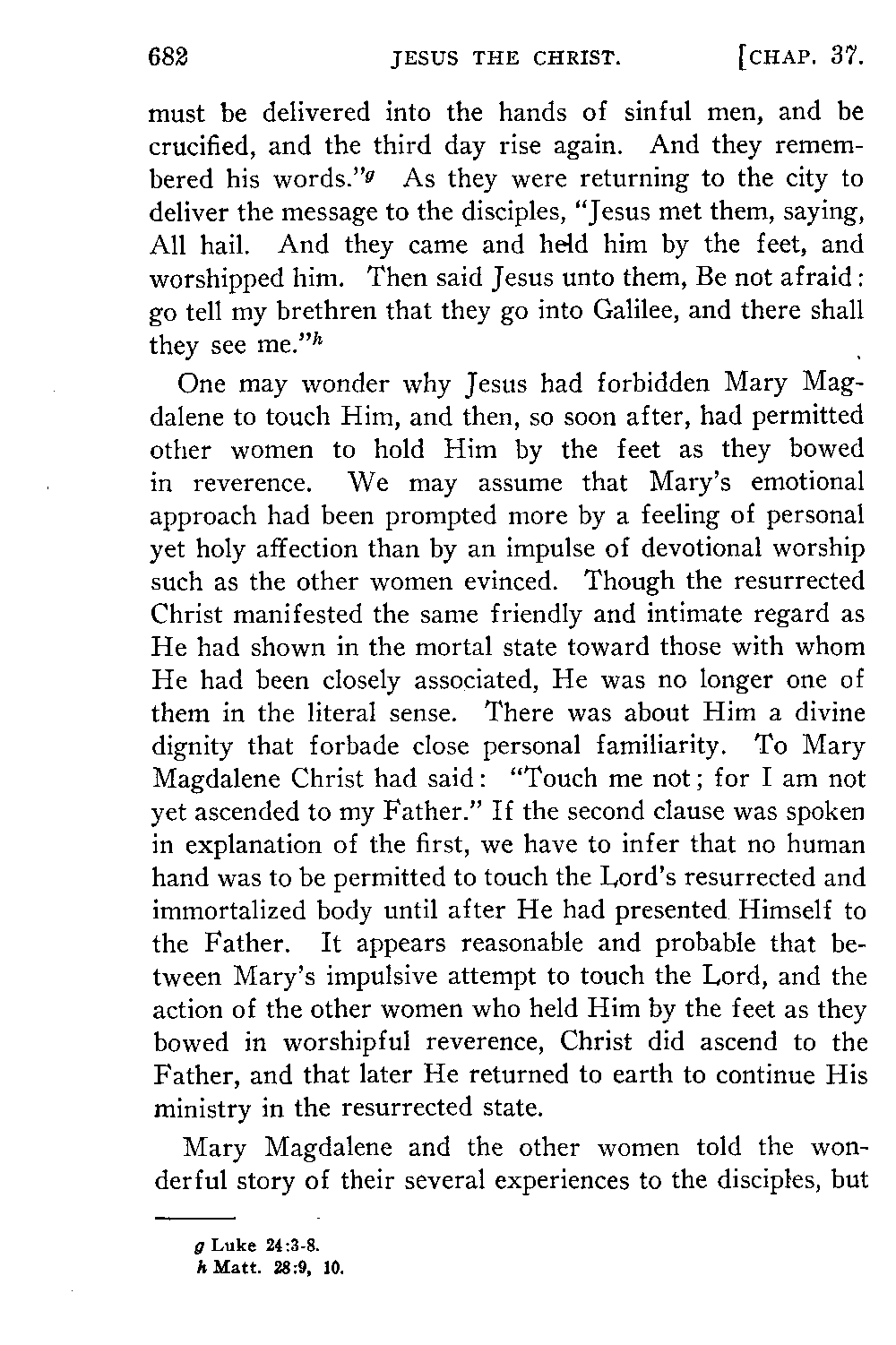 682 JESUS THE CHRIST. [CHAP. 37.

must be delivered into the hands of sinful men, and be crucified, and the third day rise again. And they remembered his words."$^g$ As they were returning to the city to deliver the message to the disciples, "Jesus met them, saying, All hail. And they came and held him by the feet, and worshipped him. Then said Jesus unto them, Be not afraid: go tell my brethren that they go into Galilee, and there shall they see me."$^h$

One may wonder why Jesus had forbidden Mary Magdalene to touch Him, and then, so soon after, had permitted other women to hold Him by the feet as they bowed in reverence. We may assume that Mary's emotional approach had been prompted more by a feeling of personal yet holy affection than by an impulse of devotional worship such as the other women evinced. Though the resurrected Christ manifested the same friendly and intimate regard as He had shown in the mortal state toward those with whom He had been closely associated, He was no longer one of them in the literal sense. There was about Him a divine dignity that forbade close personal familiarity. To Mary Magdalene Christ had said: "Touch me not; for I am not yet ascended to my Father." If the second clause was spoken in explanation of the first, we have to infer that no human hand was to be permitted to touch the Lord's resurrected and immortalized body until after He had presented Himself to the Father. It appears reasonable and probable that between Mary's impulsive attempt to touch the Lord, and the action of the other women who held Him by the feet as they bowed in worshipful reverence, Christ did ascend to the Father, and that later He returned to earth to continue His ministry in the resurrected state.

Mary Magdalene and the other women told the wonderful story of their several experiences to the disciples, but

g Luke 24:3-8.
h Matt. 28:9, 10.